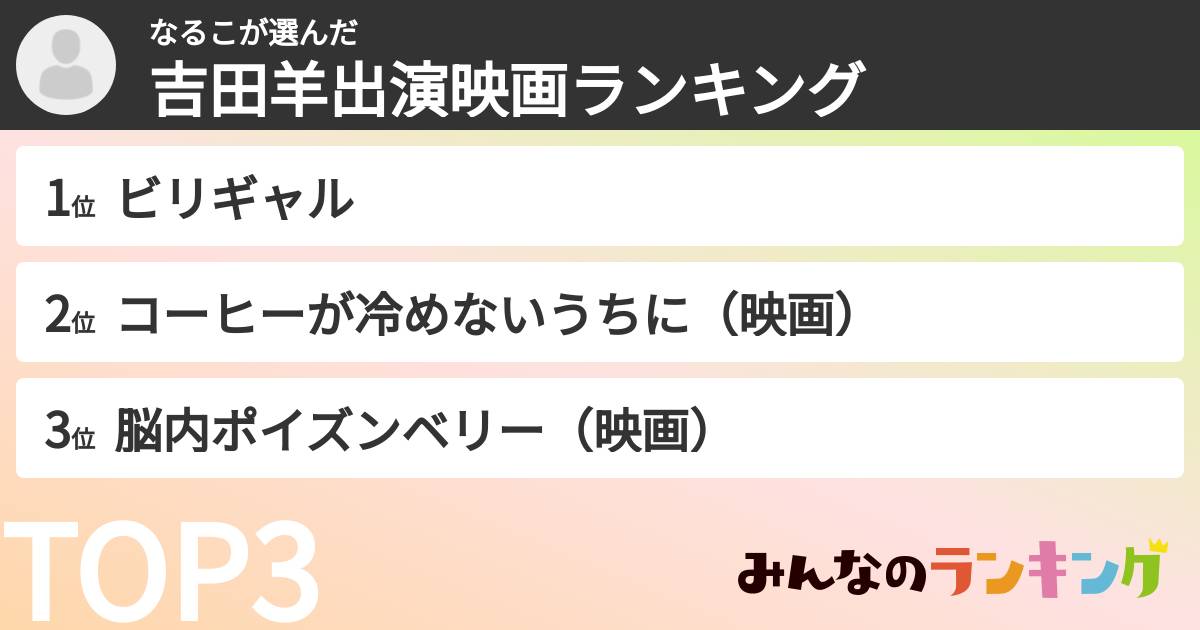 なるこが選んだ
吉田羊出演映画ランキング

1位 ビリギャル

2位 コーヒーが冷めないうちに（映画）

3位 脳内ポイズンベリー（映画）

TOP3

みんなのランキング